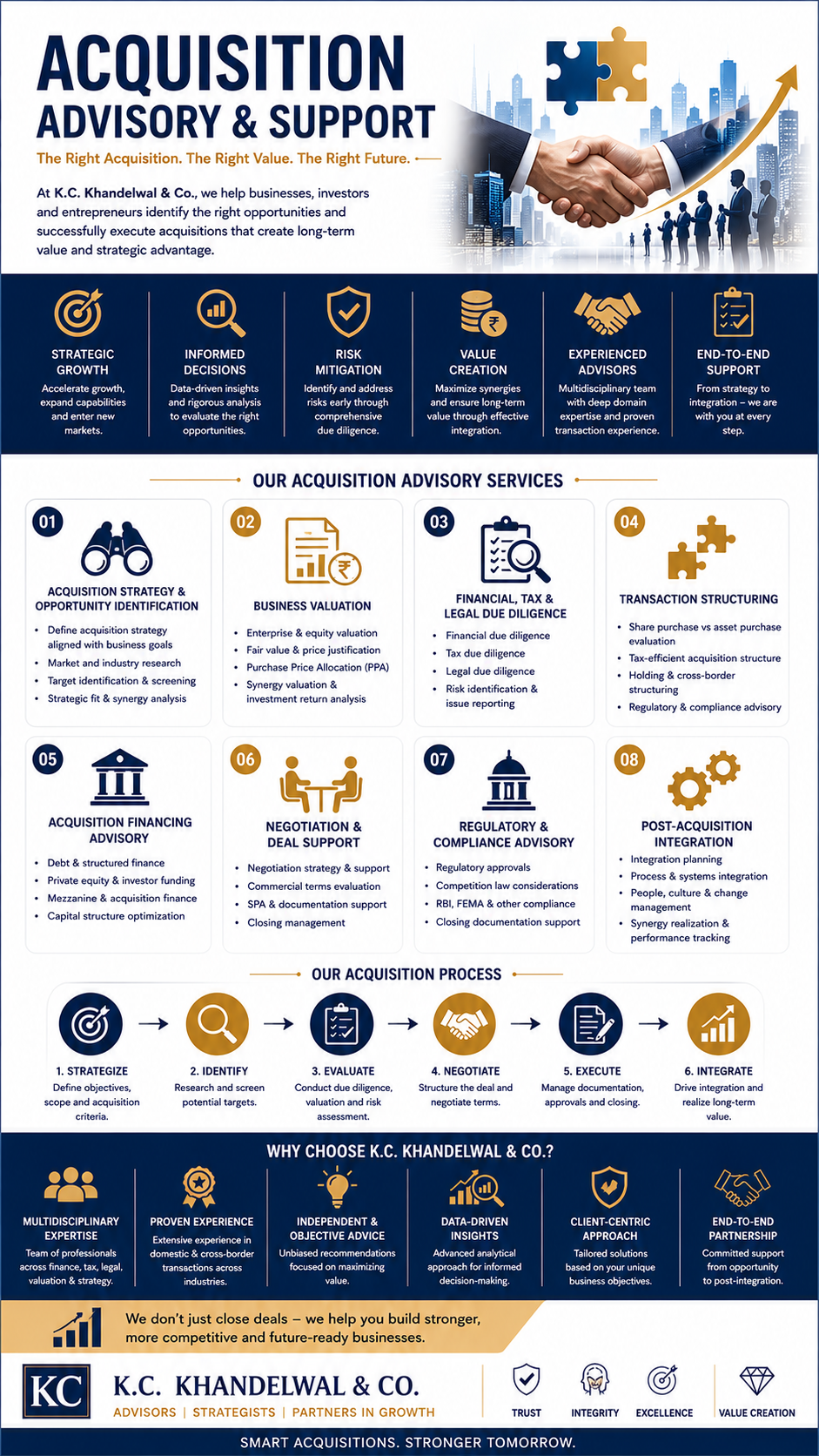 ACQUISITION
ADVISORY & SUPPORT

The Right Acquisition. The Right Value. The Right Future.

At K.C. Khandelwal & Co., we help businesses, investors and entrepreneurs identify the right opportunities and successfully execute acquisitions that create long-term value and strategic advantage.

STRATEGIC GROWTH
Accelerate growth, expand capabilities and enter new markets.

INFORMED DECISIONS
Data-driven insights and rigorous analysis to evaluate the right opportunities.

RISK MITIGATION
Identify and address risks early through comprehensive due diligence.

VALUE CREATION
Maximize synergies and ensure long-term value through effective integration.

EXPERIENCED ADVISORS
Multidisciplinary team with deep domain expertise and proven transaction experience.

END-TO-END SUPPORT
From strategy to integration – we are with you at every step.

OUR ACQUISITION ADVISORY SERVICES

01
ACQUISITION STRATEGY & OPPORTUNITY IDENTIFICATION
• Define acquisition strategy aligned with business goals
• Market and industry research
• Target identification & screening
• Strategic fit & synergy analysis

02
BUSINESS VALUATION
• Enterprise & equity valuation
• Fair value & price justification
• Purchase Price Allocation (PPA)
• Synergy valuation & investment return analysis

03
FINANCIAL, TAX & LEGAL DUE DILIGENCE
• Financial due diligence
• Tax due diligence
• Legal due diligence
• Risk identification & issue reporting

04
TRANSACTION STRUCTURING
• Share purchase vs asset purchase evaluation
• Tax-efficient acquisition structure
• Holding & cross-border structuring
• Regulatory & compliance advisory

05
ACQUISITION FINANCING ADVISORY
• Debt & structured finance
• Private equity & investor funding
• Mezzanine & acquisition finance
• Capital structure optimization

06
NEGOTIATION & DEAL SUPPORT
• Negotiation strategy & support
• Commercial terms evaluation
• SPA & documentation support
• Closing management

07
REGULATORY & COMPLIANCE ADVISORY
• Regulatory approvals
• Competition law considerations
• RBI, FEMA & other compliance
• Closing documentation support

08
POST-ACQUISITION INTEGRATION
• Integration planning
• Process & systems integration
• People, culture & change management
• Synergy realization & performance tracking

OUR ACQUISITION PROCESS

1. STRATEGIZE
Define objectives, scope and acquisition criteria.
→
2. IDENTIFY
Research and screen potential targets.
→
3. EVALUATE
Conduct due diligence, valuation and risk assessment.
→
4. NEGOTIATE
Structure the deal and negotiate terms.
→
5. EXECUTE
Manage documentation, approvals and closing.
→
6. INTEGRATE
Drive integration and realize long-term value.

WHY CHOOSE K.C. KHANDELWAL & CO.?

MULTIDISCIPLINARY EXPERTISE
Team of professionals across finance, tax, legal, valuation & strategy.

PROVEN EXPERIENCE
Extensive experience in domestic & cross-border transactions across industries.

INDEPENDENT & OBJECTIVE ADVICE
Unbiased recommendations focused on maximizing value.

DATA-DRIVEN INSIGHTS
Advanced analytical approach for informed decision-making.

CLIENT-CENTRIC APPROACH
Tailored solutions based on your unique business objectives.

END-TO-END PARTNERSHIP
Committed support from opportunity to post-integration.

We don't just close deals – we help you build stronger, more competitive and future-ready businesses.

KC
K.C. KHANDELWAL & CO.
ADVISORS | STRATEGISTS | PARTNERS IN GROWTH

TRUST
INTEGRITY
EXCELLENCE
VALUE CREATION

SMART ACQUISITIONS. STRONGER TOMORROW.